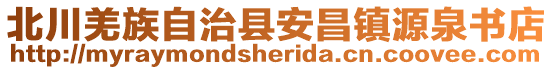 北川羌族自治县安昌镇源泉书店
http://myraymondsherida.cn.coovee.com